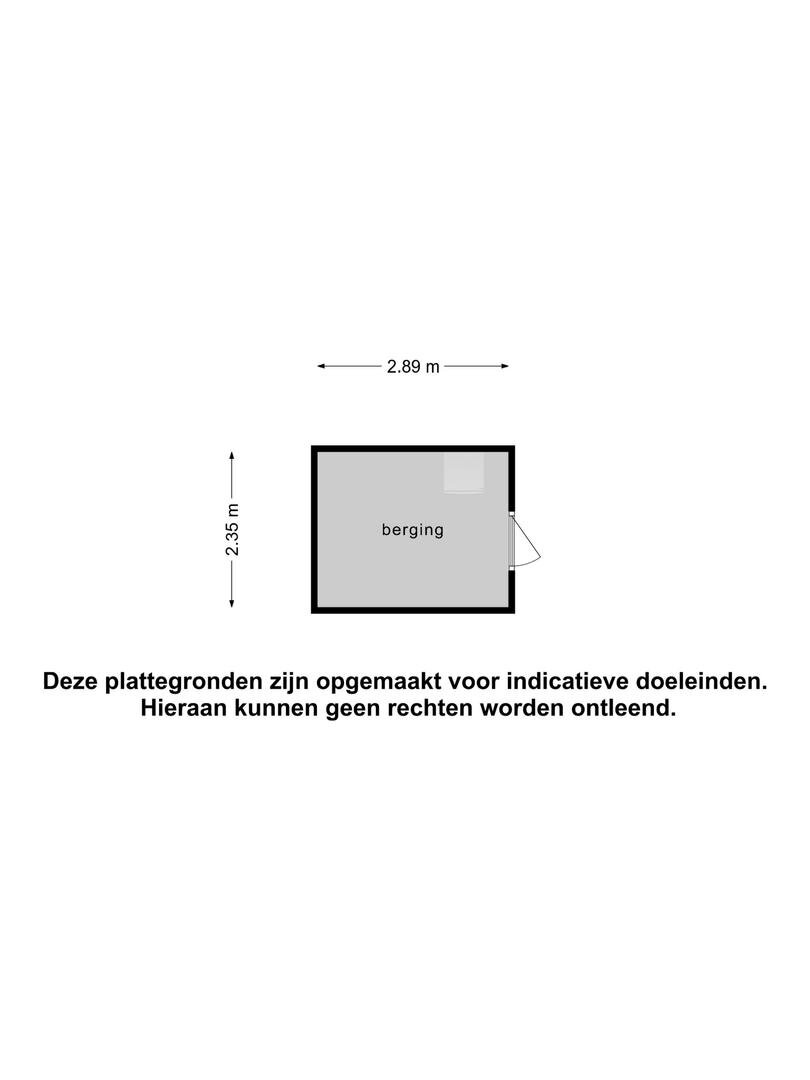 2.89 m

2.35 m

berging

Deze plattegronden zijn opgemaakt voor indicatieve doeleinden. Hieraan kunnen geen rechten worden ontleend.